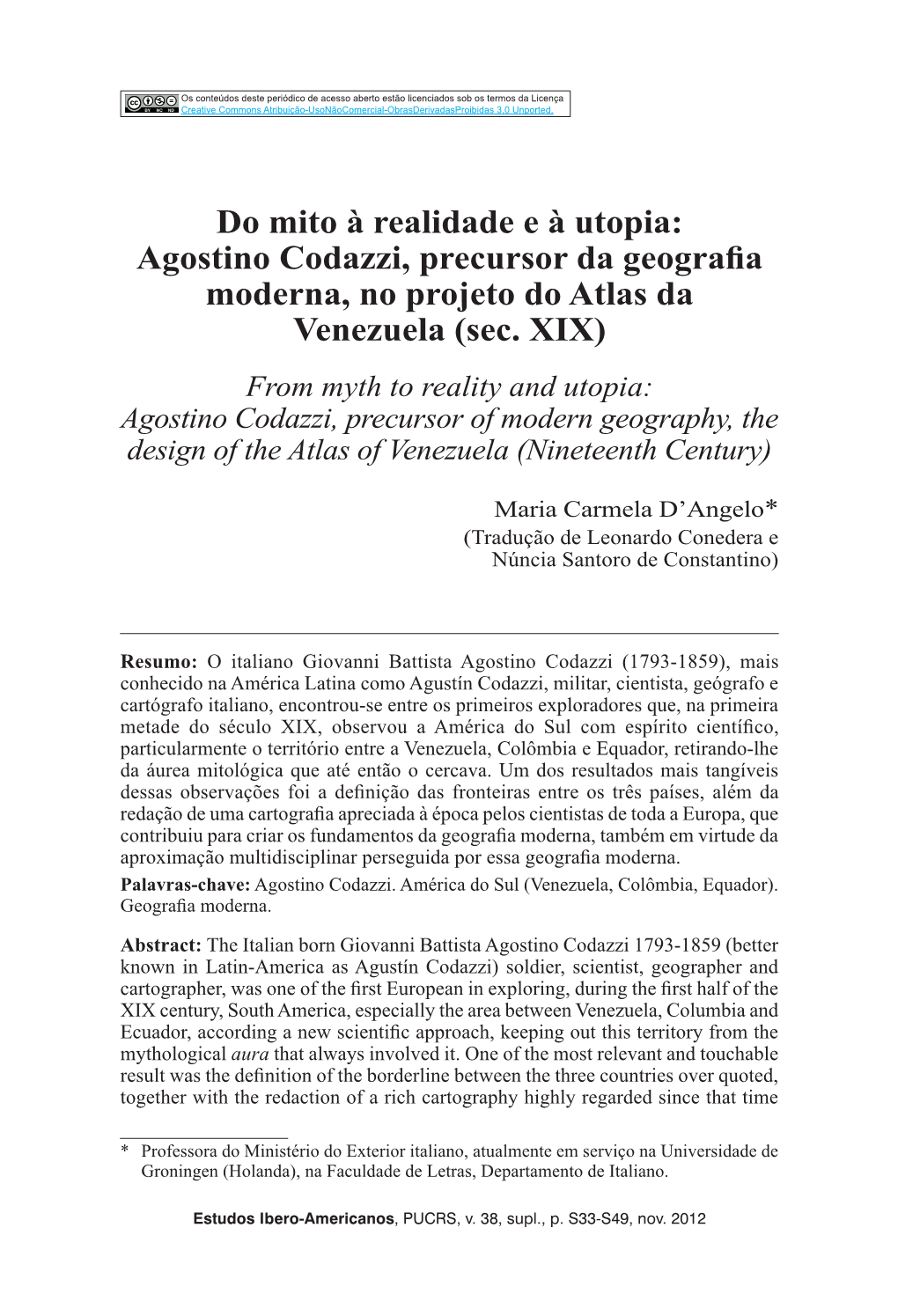 Os conteúdos deste periódico de acesso aberto estão licenciados sob os termos da Licença Creative Commons Atribuição-UsoNãoComercial-ObrasDerivadasProibidas 3.0 Unported.

Do mito à realidade e à utopia: Agostino Codazzi, precursor da geografia moderna, no projeto do Atlas da Venezuela (sec. XIX)

From myth to reality and utopia: Agostino Codazzi, precursor of modern geography, the design of the Atlas of Venezuela (Nineteenth Century)

Maria Carmela D'Angelo*
(Tradução de Leonardo Conedera e Núncia Santoro de Constantino)

Resumo: O italiano Giovanni Battista Agostino Codazzi (1793-1859), mais conhecido na América Latina como Agustín Codazzi, militar, cientista, geógrafo e cartógrafo italiano, encontrou-se entre os primeiros exploradores que, na primeira metade do século XIX, observou a América do Sul com espírito científico, particularmente o território entre a Venezuela, Colômbia e Equador, retirando-lhe da áurea mitológica que até então o cercava. Um dos resultados mais tangíveis dessas observações foi a definição das fronteiras entre os três países, além da redação de uma cartografia apreciada à época pelos cientistas de toda a Europa, que contribuiu para criar os fundamentos da geografia moderna, também em virtude da aproximação multidisciplinar perseguida por essa geografia moderna.
Palavras-chave: Agostino Codazzi. América do Sul (Venezuela, Colômbia, Equador). Geografia moderna.

Abstract: The Italian born Giovanni Battista Agostino Codazzi 1793-1859 (better known in Latin-America as Agustín Codazzi) soldier, scientist, geographer and cartographer, was one of the first European in exploring, during the first half of the XIX century, South America, especially the area between Venezuela, Columbia and Ecuador, according a new scientific approach, keeping out this territory from the mythological aura that always involved it. One of the most relevant and touchable result was the definition of the borderline between the three countries over quoted, together with the redaction of a rich cartography highly regarded since that time

* Professora do Ministério do Exterior italiano, atualmente em serviço na Universidade de Groningen (Holanda), na Faculdade de Letras, Departamento de Italiano.

Estudos Ibero-Americanos, PUCRS, v. 38, supl., p. S33-S49, nov. 2012